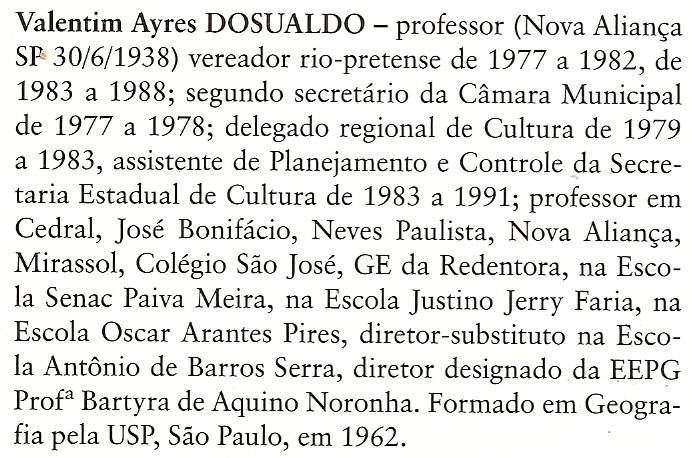 Valentim Ayres DOSUALDO – professor (Nova Aliança SP 30/6/1938) vereador rio-pretense de 1977 a 1982, de 1983 a 1988; segundo secretário da Câmara Municipal de 1977 a 1978; delegado regional de Cultura de 1979 a 1983, assistente de Planejamento e Controle da Secretaria Estadual de Cultura de 1983 a 1991; professor em Cedral, José Bonifácio, Neves Paulista, Nova Aliança, Mirassol, Colégio São José, GE da Redentora, na Escola Senac Paiva Meira, na Escola Justino Jerry Faria, na Escola Oscar Arantes Pires, diretor-substituto na Escola Antônio de Barros Serra, diretor designado da EEPG Profª Bartyra de Aquino Noronha. Formado em Geografia pela USP, São Paulo, em 1962.